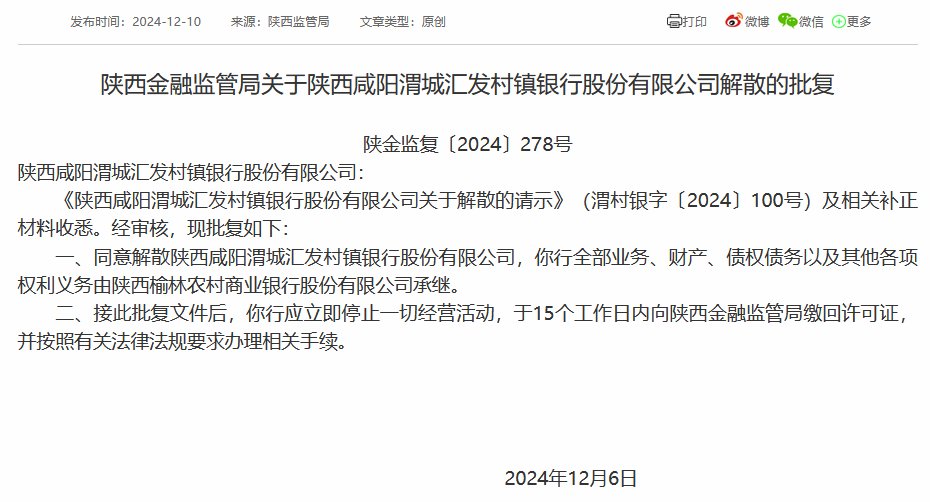 发布时间：2024-12-10　来源：陕西监管局　文章类型：原创

打印　微博　微信　更多

陕西金融监管局关于陕西咸阳渭城汇发村镇银行股份有限公司解散的批复

陕金监复〔2024〕278号

陕西咸阳渭城汇发村镇银行股份有限公司：

《陕西咸阳渭城汇发村镇银行股份有限公司关于解散的请示》（渭村银字〔2024〕100号）及相关补正材料收悉。经审核，现批复如下：

一、同意解散陕西咸阳渭城汇发村镇银行股份有限公司，你行全部业务、财产、债权债务以及其他各项权利义务由陕西榆林农村商业银行股份有限公司承继。

二、接此批复文件后，你行应立即停止一切经营活动，于15个工作日内向陕西金融监管局缴回许可证，并按照有关法律法规要求办理相关手续。

2024年12月6日